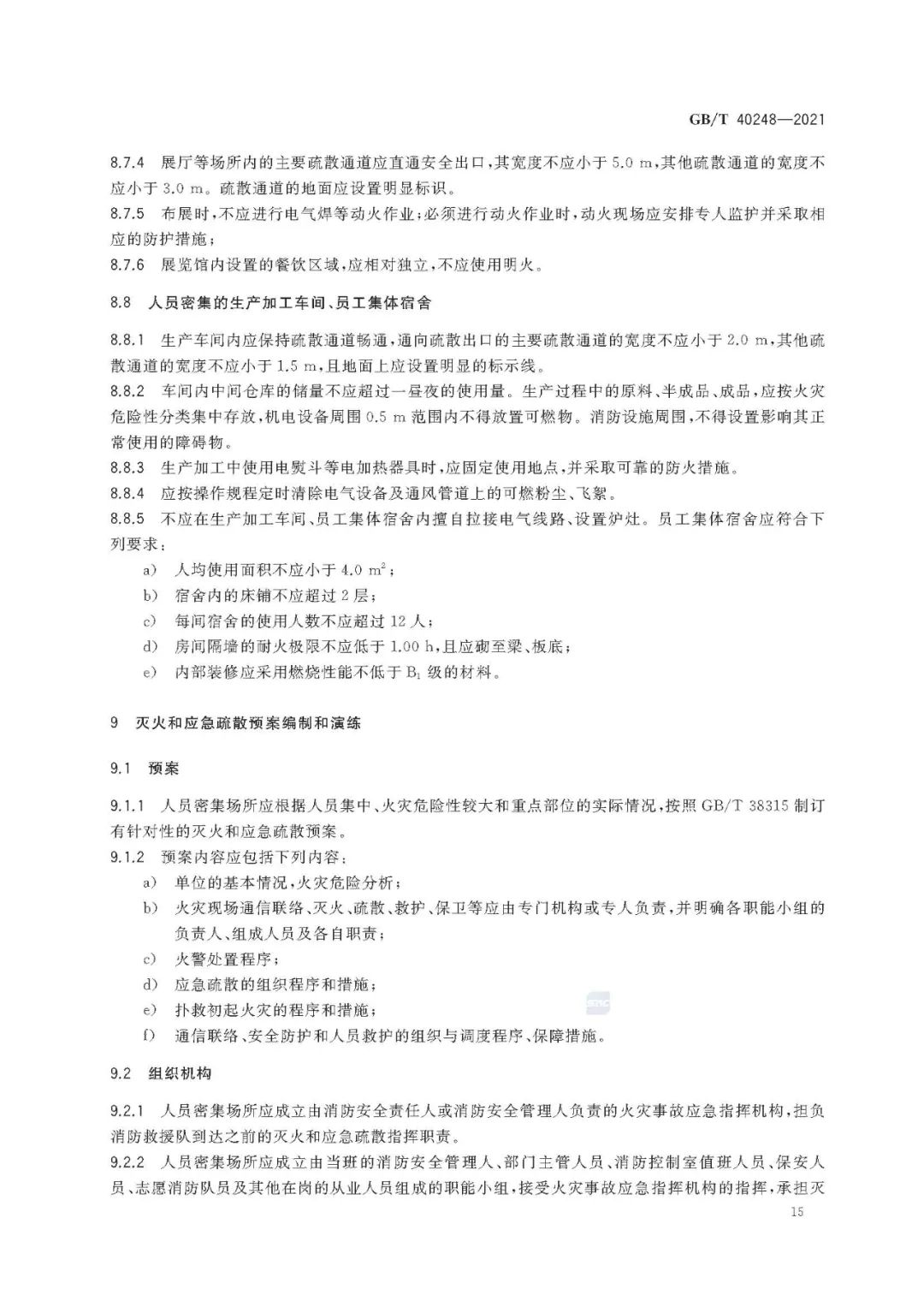 GB/T 40248—2021

8.7.4 展厅等场所内的主要疏散通道应直通安全出口，其宽度不应小于 5.0 m，其他疏散通道的宽度不应小于 3.0 m。疏散通道的地面应设置明显标识。
8.7.5 布展时，不应进行电气焊等动火作业；必须进行动火作业时，动火现场应安排专人监护并采取相应的防护措施；
8.7.6 展览馆内设置的餐饮区域，应相对独立，不应使用明火。

8.8 人员密集的生产加工车间、员工集体宿舍

8.8.1 生产车间内应保持疏散通道畅通，通向疏散出口的主要疏散通道的宽度不应小于 2.0 m，其他疏散通道的宽度不应小于 1.5 m，且地面上应设置明显的标示线。
8.8.2 车间内中间仓库的储量不应超过一昼夜的使用量。生产过程中的原料、半成品、成品，应按火灾危险性分类集中存放，机电设备周围 0.5 m 范围内不得放置可燃物。消防设施周围，不得设置影响其正常使用的障碍物。
8.8.3 生产加工中使用电熨斗等电加热器具时，应固定使用地点，并采取可靠的防火措施。
8.8.4 应按操作规程定时清除电气设备及通风管道上的可燃粉尘、飞絮。
8.8.5 不应在生产加工车间、员工集体宿舍内擅自拉接电气线路、设置炉灶。员工集体宿舍应符合下列要求：
a) 人均使用面积不应小于 4.0 $m^2$；
b) 宿舍内的床铺不应超过 2 层；
c) 每间宿舍的使用人数不应超过 12 人；
d) 房间隔墙的耐火极限不应低于 1.00 h，且应砌至梁、板底；
e) 内部装修应采用燃烧性能不低于 $B_1$ 级的材料。

9 灭火和应急疏散预案编制和演练

9.1 预案

9.1.1 人员密集场所应根据人员集中、火灾危险性较大和重点部位的实际情况，按照 GB/T 38315 制订有针对性的灭火和应急疏散预案。
9.1.2 预案内容应包括下列内容：
a) 单位的基本情况，火灾危险分析；
b) 火灾现场通信联络、灭火、疏散、救护、保卫等应由专门机构或专人负责，并明确各职能小组的负责人、组成人员及各自职责；
c) 火警处置程序；
d) 应急疏散的组织程序和措施；
e) 扑救初起火灾的程序和措施；
f) 通信联络、安全防护和人员救护的组织与调度程序、保障措施。

9.2 组织机构

9.2.1 人员密集场所应成立由消防安全责任人或消防安全管理人负责的火灾事故应急指挥机构，担负消防救援队到达之前的灭火和应急疏散指挥职责。
9.2.2 人员密集场所应成立由当班的消防安全管理人、部门主管人员、消防控制室值班人员、保安人员、志愿消防队员及其他在岗的从业人员组成的职能小组，接受火灾事故应急指挥机构的指挥，承担灭

15